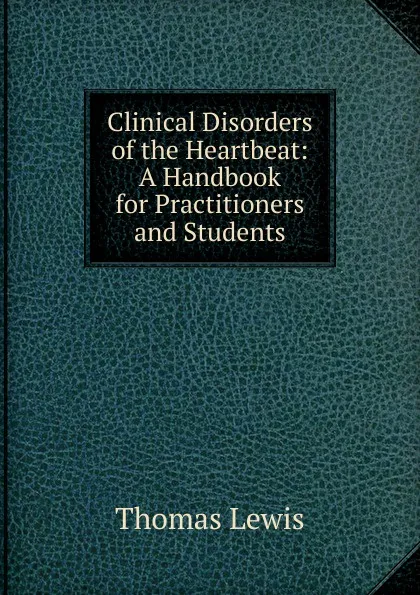 Clinical Disorders of the Heartbeat: A Handbook for Practitioners and Students

Thomas Lewis